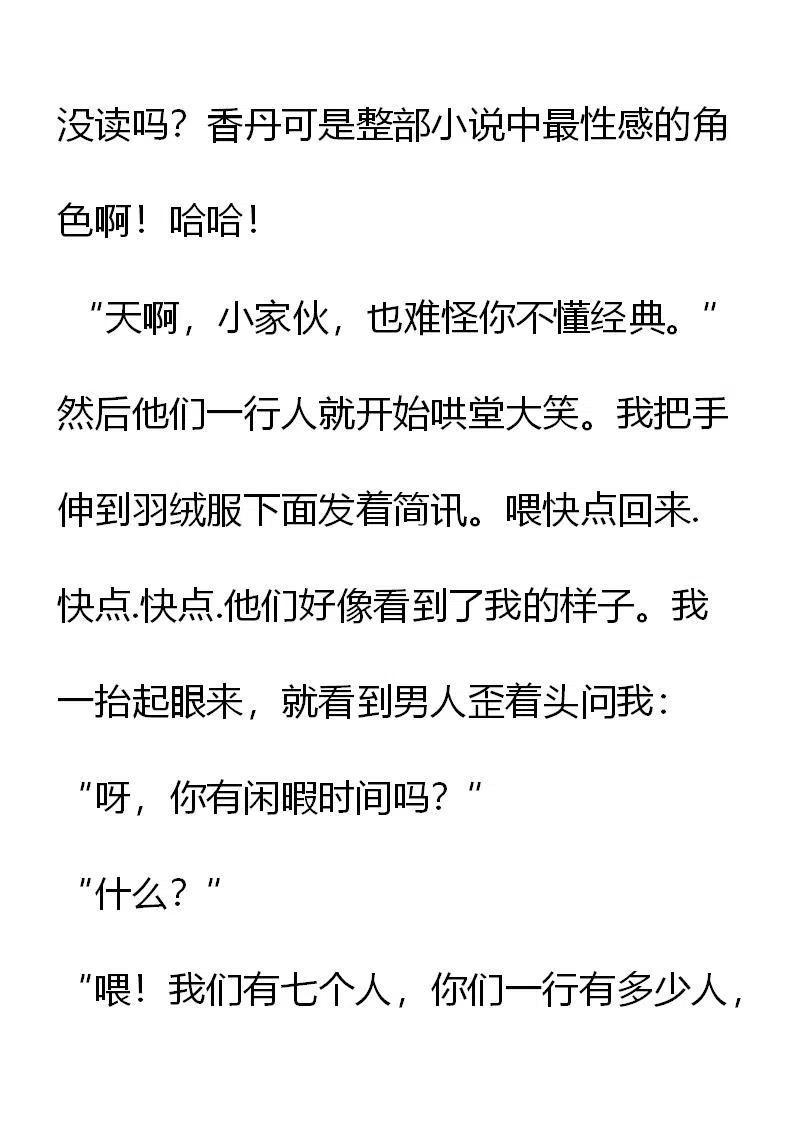 没读吗？香丹可是整部小说中最性感的角色啊！哈哈！

“天啊，小家伙，也难怪你不懂经典。”然后他们一行人就开始哄堂大笑。我把手伸到羽绒服下面发着简讯。喂快点回来.快点.快点.他们好像看到了我的样子。我一抬起眼来，就看到男人歪着头问我：

“呀，你有闲暇时间吗？”

“什么？”

“喂！我们有七个人，你们一行有多少人，